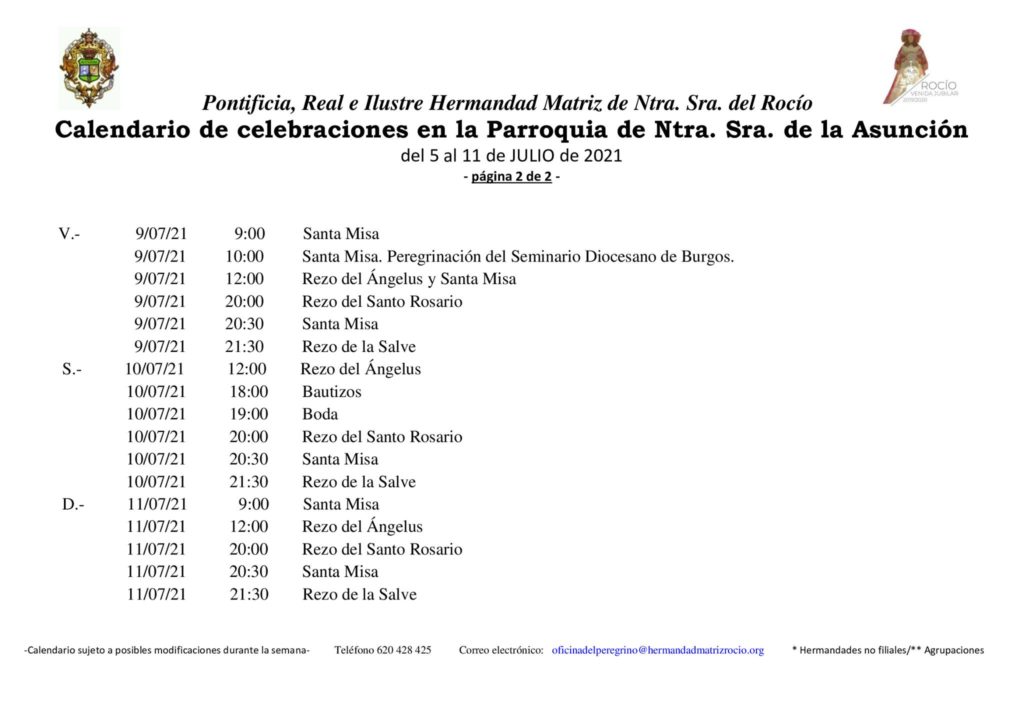 ROCÍO
VENIDA JUBILAR

Pontificia, Real e Ilustre Hermandad Matriz de Ntra. Sra. del Rocío
Calendario de celebraciones en la Parroquia de Ntra. Sra. de la Asunción
del 5 al 11 de JULIO de 2021
- página 2 de 2 -

| | | | |
|---|---|---|---|
| V.- | 9/07/21 | 9:00 | Santa Misa |
| | 9/07/21 | 10:00 | Santa Misa. Peregrinación del Seminario Diocesano de Burgos. |
| | 9/07/21 | 12:00 | Rezo del Ángelus y Santa Misa |
| | 9/07/21 | 20:00 | Rezo del Santo Rosario |
| | 9/07/21 | 20:30 | Santa Misa |
| | 9/07/21 | 21:30 | Rezo de la Salve |
| S.- | 10/07/21 | 12:00 | Rezo del Ángelus |
| | 10/07/21 | 18:00 | Bautizos |
| | 10/07/21 | 19:00 | Boda |
| | 10/07/21 | 20:00 | Rezo del Santo Rosario |
| | 10/07/21 | 20:30 | Santa Misa |
| | 10/07/21 | 21:30 | Rezo de la Salve |
| D.- | 11/07/21 | 9:00 | Santa Misa |
| | 11/07/21 | 12:00 | Rezo del Ángelus |
| | 11/07/21 | 20:00 | Rezo del Santo Rosario |
| | 11/07/21 | 20:30 | Santa Misa |
| | 11/07/21 | 21:30 | Rezo de la Salve |

-Calendario sujeto a posibles modificaciones durante la semana- Teléfono 620 428 425 Correo electrónico: oficinadelperegrino@hermandadmatrizrocio.org * Hermandades no filiales/** Agrupaciones